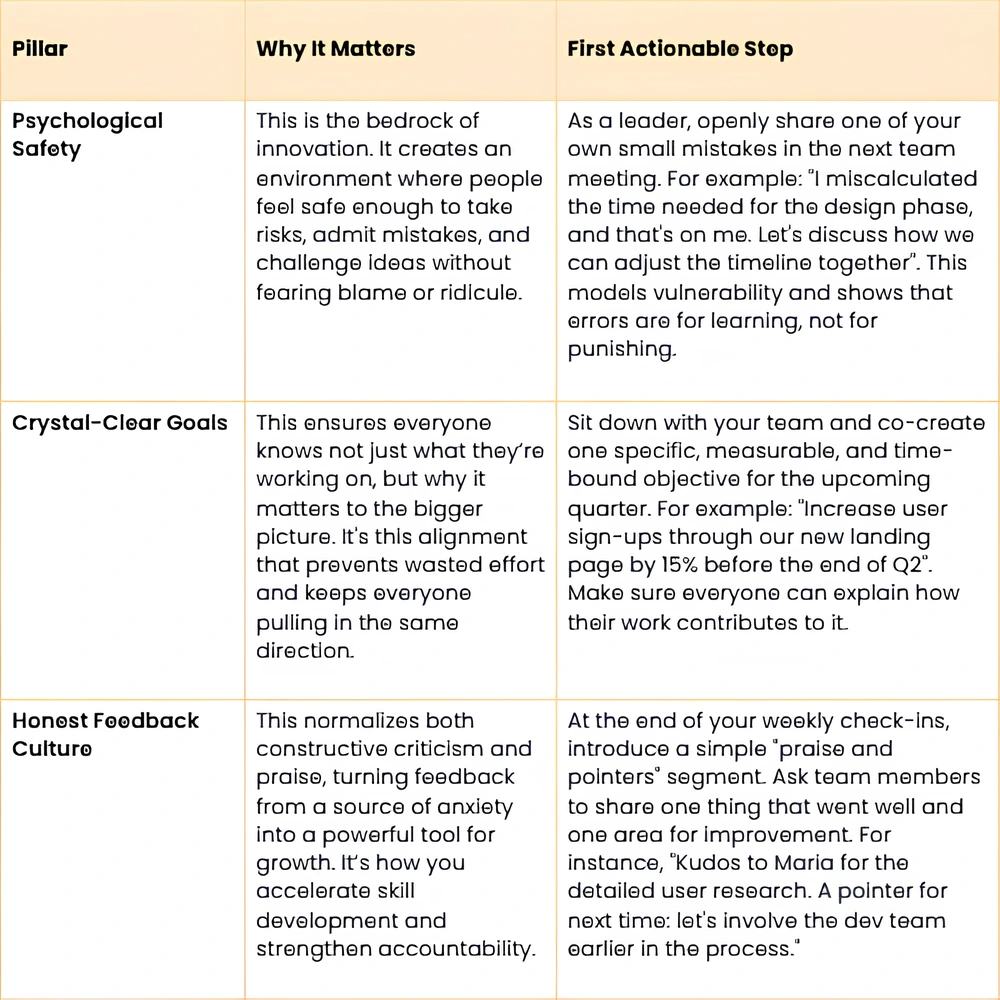 | Pillar | Why It Matters | First Actionable Step |
|---|---|---|
| Psychological Safety | This is the bedrock of innovation. It creates an environment where people feel safe enough to take risks, admit mistakes, and challenge ideas without fearing blame or ridicule. | As a leader, openly share one of your own small mistakes in the next team meeting. For example: "I miscalculated the time needed for the design phase, and that's on me. Let's discuss how we can adjust the timeline together". This models vulnerability and shows that errors are for learning, not for punishing. |
| Crystal-Clear Goals | This ensures everyone knows not just what they're working on, but why it matters to the bigger picture. It's this alignment that prevents wasted effort and keeps everyone pulling in the same direction. | Sit down with your team and co-create one specific, measurable, and time-bound objective for the upcoming quarter. For example: "Increase user sign-ups through our new landing page by 15% before the end of Q2". Make sure everyone can explain how their work contributes to it. |
| Honest Feedback Culture | This normalizes both constructive criticism and praise, turning feedback from a source of anxiety into a powerful tool for growth. It's how you accelerate skill development and strengthen accountability. | At the end of your weekly check-ins, introduce a simple "praise and pointers" segment. Ask team members to share one thing that went well and one area for improvement. For instance, "Kudos to Maria for the detailed user research. A pointer for next time: let's involve the dev team earlier in the process." |